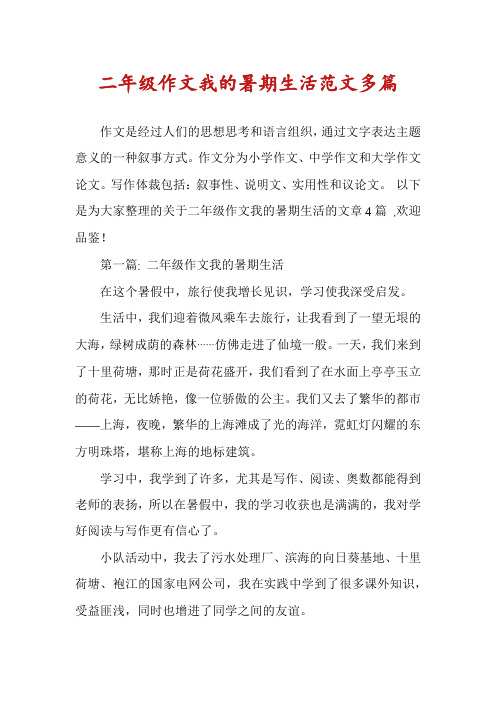 二年级作文我的暑期生活范文多篇

作文是经过人们的思想思考和语言组织，通过文字表达主题意义的一种叙事方式。作文分为小学作文、中学作文和大学作文论文。写作体裁包括：叙事性、说明文、实用性和议论文。 以下是为大家整理的关于二年级作文我的暑期生活的文章4篇 ,欢迎品鉴!

第一篇: 二年级作文我的暑期生活

在这个暑假中，旅行使我增长见识，学习使我深受启发。

生活中，我们迎着微风乘车去旅行，让我看到了一望无垠的大海，绿树成荫的森林……仿佛走进了仙境一般。一天，我们来到了十里荷塘，那时正是荷花盛开，我们看到了在水面上亭亭玉立的荷花，无比娇艳，像一位骄傲的公主。我们又去了繁华的都市——上海，夜晚，繁华的上海滩成了光的海洋，霓虹灯闪耀的东方明珠塔，堪称上海的地标建筑。

学习中，我学到了许多，尤其是写作、阅读、奥数都能得到老师的表扬，所以在暑假中，我的学习收获也是满满的，我对学好阅读与写作更有信心了。

小队活动中，我去了污水处理厂、滨海的向日葵基地、十里荷塘、袍江的国家电网公司，我在实践中学到了很多课外知识，受益匪浅，同时也增进了同学之间的友谊。